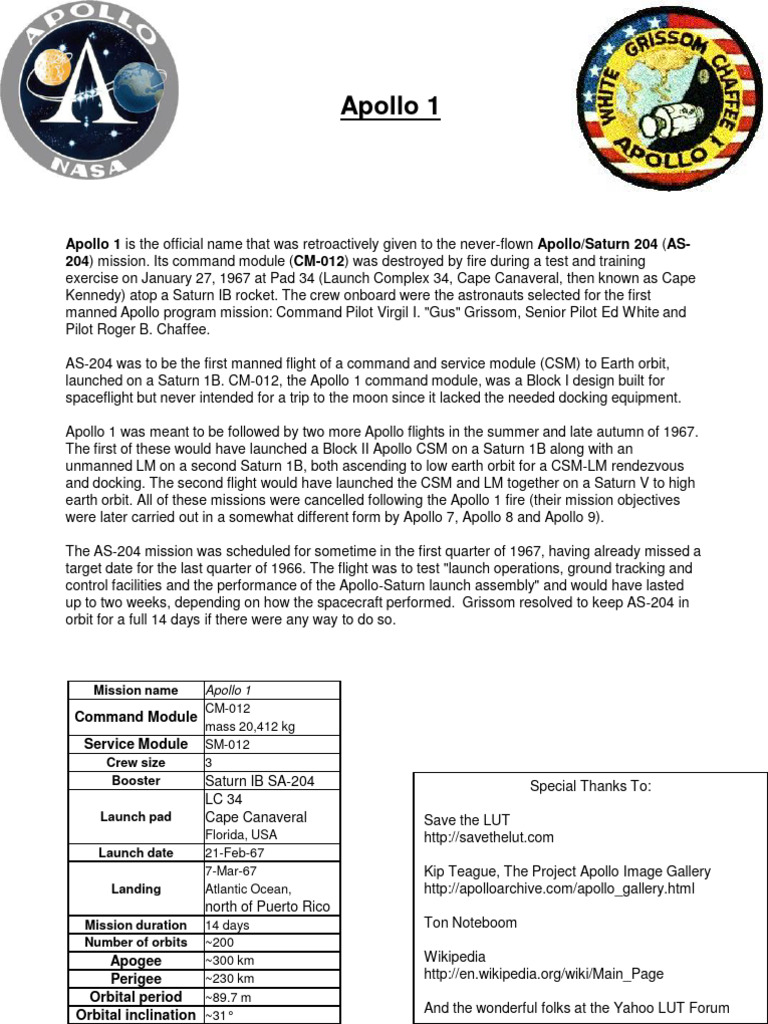 APOLLO

NASA

Apollo 1

WHITE GRISSOM CHAFFEE APOLLO 1

Apollo 1 is the official name that was retroactively given to the never-flown Apollo/Saturn 204 (AS-204) mission. Its command module (CM-012) was destroyed by fire during a test and training exercise on January 27, 1967 at Pad 34 (Launch Complex 34, Cape Canaveral, then known as Cape Kennedy) atop a Saturn IB rocket. The crew onboard were the astronauts selected for the first manned Apollo program mission: Command Pilot Virgil I. "Gus" Grissom, Senior Pilot Ed White and Pilot Roger B. Chaffee.

AS-204 was to be the first manned flight of a command and service module (CSM) to Earth orbit, launched on a Saturn 1B. CM-012, the Apollo 1 command module, was a Block I design built for spaceflight but never intended for a trip to the moon since it lacked the needed docking equipment.

Apollo 1 was meant to be followed by two more Apollo flights in the summer and late autumn of 1967. The first of these would have launched a Block II Apollo CSM on a Saturn 1B along with an unmanned LM on a second Saturn 1B, both ascending to low earth orbit for a CSM-LM rendezvous and docking. The second flight would have launched the CSM and LM together on a Saturn V to high earth orbit. All of these missions were cancelled following the Apollo 1 fire (their mission objectives were later carried out in a somewhat different form by Apollo 7, Apollo 8 and Apollo 9).

The AS-204 mission was scheduled for sometime in the first quarter of 1967, having already missed a target date for the last quarter of 1966. The flight was to test "launch operations, ground tracking and control facilities and the performance of the Apollo-Saturn launch assembly" and would have lasted up to two weeks, depending on how the spacecraft performed. Grissom resolved to keep AS-204 in orbit for a full 14 days if there were any way to do so.

| Mission name | Apollo 1 |
|---|---|
| Command Module | CM-012 mass 20,412 kg |
| Service Module | SM-012 |
| Crew size | 3 |
| Booster | Saturn IB SA-204 |
| Launch pad | LC 34 Cape Canaveral Florida, USA |
| Launch date | 21-Feb-67 |
| Landing | 7-Mar-67 Atlantic Ocean, north of Puerto Rico |
| Mission duration | 14 days |
| Number of orbits | ~200 |
| Apogee | ~300 km |
| Perigee | ~230 km |
| Orbital period | ~89.7 m |
| Orbital inclination | ~31° |

Special Thanks To:

Save the LUT
http://savethelut.com

Kip Teague, The Project Apollo Image Gallery
http://apolloarchive.com/apollo_gallery.html

Ton Noteboom

Wikipedia
http://en.wikipedia.org/wiki/Main_Page

And the wonderful folks at the Yahoo LUT Forum